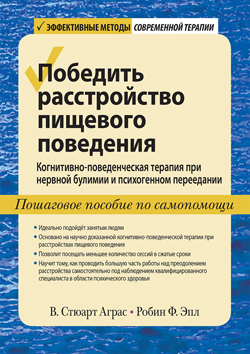 ✓ ЭФФЕКТИВНЫЕ МЕТОДЫ СОВРЕМЕННОЙ ТЕРАПИИ

Победить расстройство пищевого поведения

Когнитивно-поведенческая терапия при нервной булимии и психогенном переедании

Пошаговое пособие по самопомощи

• Идеально подойдёт занятым людям
• Основано на научно доказанной когнитивно-поведенческой терапии при расстройствах пищевого поведения
• Позволит посещать меньшее количество сессий в сжатые сроки
• Научит тому, как проводить большую часть работы над преодолением расстройства самостоятельно под наблюдением квалифицированного специалиста в области психического здоровья

В. Стюарт Аграс • Робин Ф. Эпл